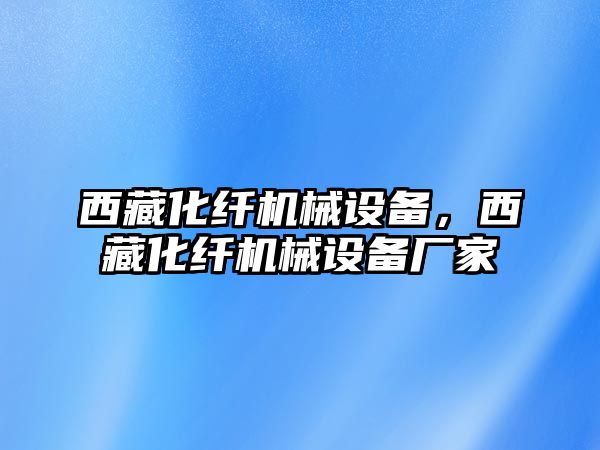 西藏化纤机械设备，西藏化纤机械设备厂家